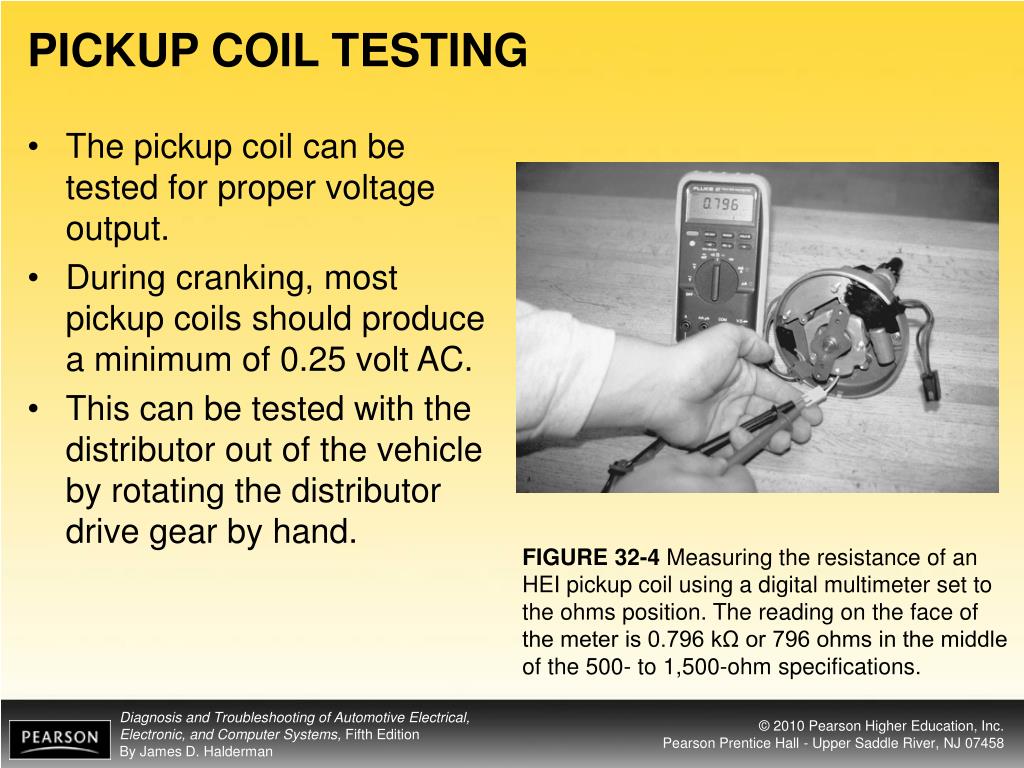 PICKUP COIL TESTING

• The pickup coil can be tested for proper voltage output.
• During cranking, most pickup coils should produce a minimum of 0.25 volt AC.
• This can be tested with the distributor out of the vehicle by rotating the distributor drive gear by hand.

FLUKE
0.796

FIGURE 32-4 Measuring the resistance of an HEI pickup coil using a digital multimeter set to the ohms position. The reading on the face of the meter is 0.796 kΩ or 796 ohms in the middle of the 500- to 1,500-ohm specifications.

PEARSON

Diagnosis and Troubleshooting of Automotive Electrical, Electronic, and Computer Systems, Fifth Edition
By James D. Halderman

© 2010 Pearson Higher Education, Inc.
Pearson Prentice Hall - Upper Saddle River, NJ 07458